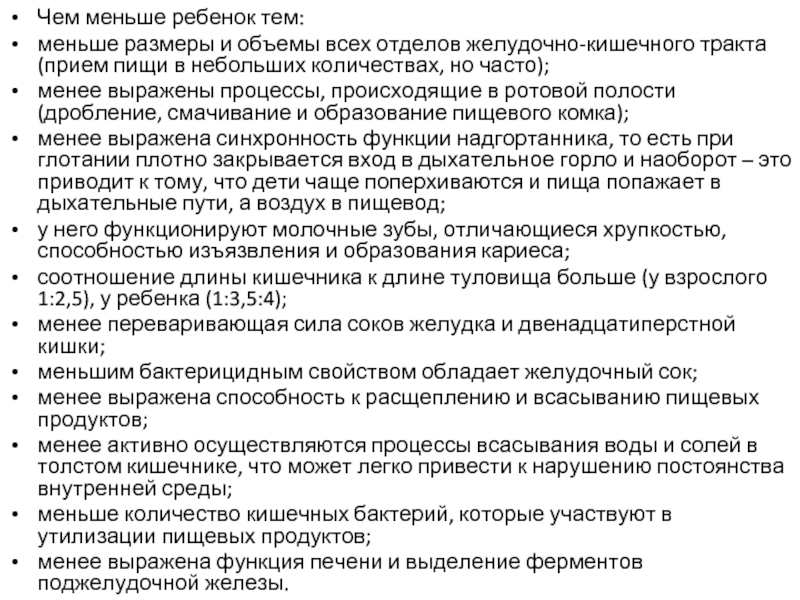 • Чем меньше ребенок тем:
• меньше размеры и объемы всех отделов желудочно-кишечного тракта (прием пищи в небольших количествах, но часто);
• менее выражены процессы, происходящие в ротовой полости (дробление, смачивание и образование пищевого комка);
• менее выражена синхронность функции надгортанника, то есть при глотании плотно закрывается вход в дыхательное горло и наоборот – это приводит к тому, что дети чаще поперхиваются и пища попажает в дыхательные пути, а воздух в пищевод;
• у него функционируют молочные зубы, отличающиеся хрупкостью, способностью изъязвления и образования кариеса;
• соотношение длины кишечника к длине туловища больше (у взрослого 1:2,5), у ребенка (1:3,5:4);
• менее переваривающая сила соков желудка и двенадцатиперстной кишки;
• меньшим бактерицидным свойством обладает желудочный сок;
• менее выражена способность к расщеплению и всасыванию пищевых продуктов;
• менее активно осуществляются процессы всасывания воды и солей в толстом кишечнике, что может легко привести к нарушению постоянства внутренней среды;
• меньше количество кишечных бактерий, которые участвуют в утилизации пищевых продуктов;
• менее выражена функция печени и выделение ферментов поджелудочной железы.